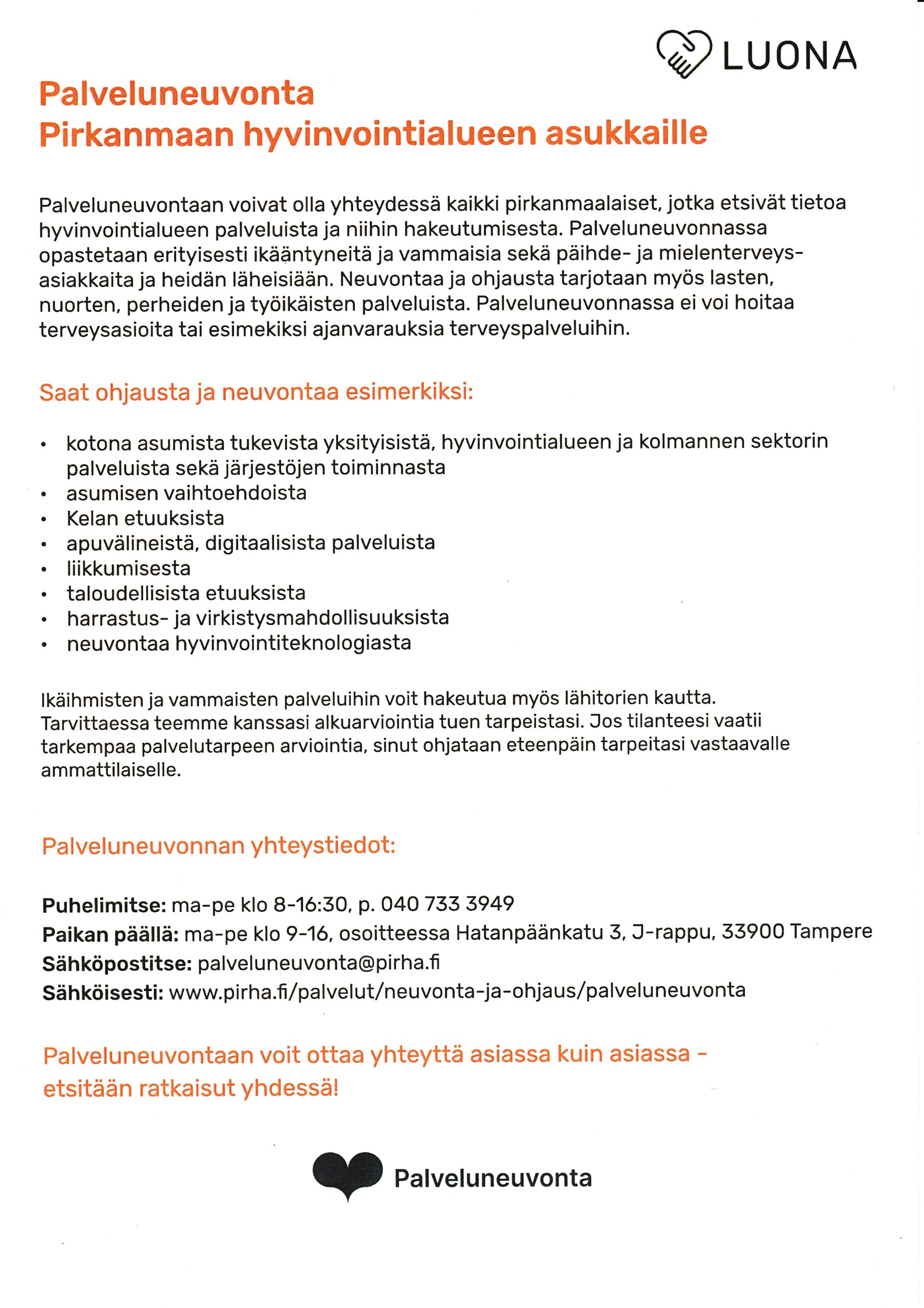 LUONA

Palveluneuvonta
Pirkanmaan hyvinvointialueen asukkaille

Palveluneuvontaan voivat olla yhteydessä kaikki pirkanmaalaiset, jotka etsivät tietoa hyvinvointialueen palveluista ja niihin hakeutumisesta. Palveluneuvonnassa opastetaan erityisesti ikääntyneitä ja vammaisia sekä päihde- ja mielenterveysasiakkaita ja heidän läheisiään. Neuvontaa ja ohjausta tarjotaan myös lasten, nuorten, perheiden ja työikäisten palveluista. Palveluneuvonnassa ei voi hoitaa terveysasioita tai esimekiksi ajanvarauksia terveyspalveluihin.

Saat ohjausta ja neuvontaa esimerkiksi:

• kotona asumista tukevista yksityisistä, hyvinvointialueen ja kolmannen sektorin palveluista sekä järjestöjen toiminnasta
• asumisen vaihtoehdoista
• Kelan etuuksista
• apuvälineistä, digitaalisista palveluista
• liikkumisesta
• taloudellisista etuuksista
• harrastus- ja virkistysmahdollisuuksista
• neuvontaa hyvinvointiteknologiasta

Ikäihmisten ja vammaisten palveluihin voit hakeutua myös lähitorien kautta. Tarvittaessa teemme kanssasi alkuarviointia tuen tarpeistasi. Jos tilanteesi vaatii tarkempaa palvelutarpeen arviointia, sinut ohjataan eteenpäin tarpeitasi vastaavalle ammattilaiselle.

Palveluneuvonnan yhteystiedot:

Puhelimitse: ma-pe klo 8-16:30, p. 040 733 3949
Paikan päällä: ma-pe klo 9-16, osoitteessa Hatanpäänkatu 3, J-rappu, 33900 Tampere
Sähköpostitse: palveluneuvonta@pirha.fi
Sähköisesti: www.pirha.fi/palvelut/neuvonta-ja-ohjaus/palveluneuvonta

Palveluneuvontaan voit ottaa yhteyttä asiassa kuin asiassa - etsitään ratkaisut yhdessä!

Palveluneuvonta